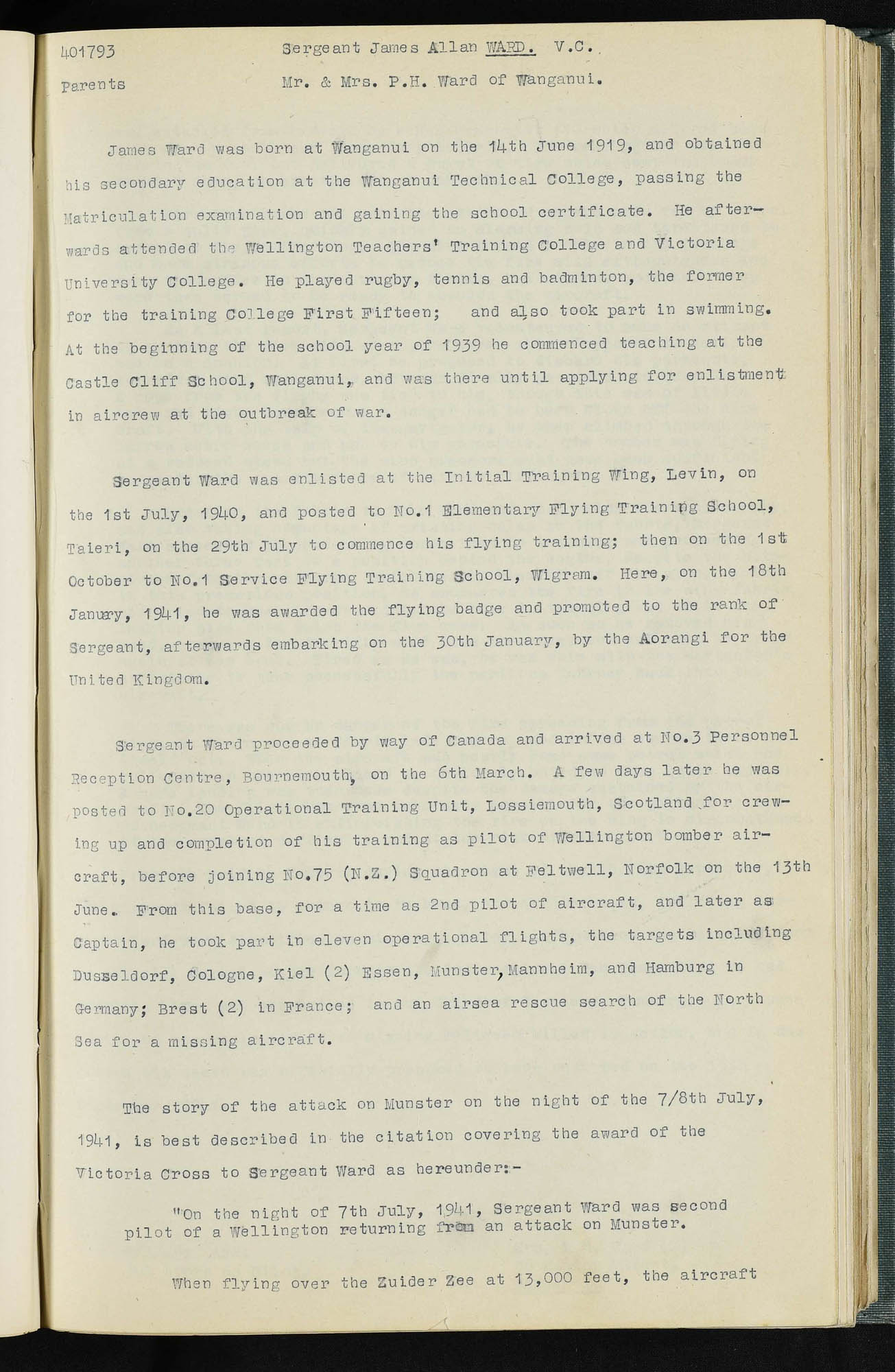 401793 Sergeant James Allan WARD. V.C.

Parents Mr. & Mrs. P.H. Ward of Wanganui.

James Ward was born at Wanganui on the 14th June 1919, and obtained his secondary education at the Wanganui Technical College, passing the Matriculation examination and gaining the school certificate. He afterwards attended the Wellington Teachers' Training College and Victoria University College. He played rugby, tennis and badminton, the former for the training College First Fifteen; and also took part in swimming. At the beginning of the school year of 1939 he commenced teaching at the Castle Cliff School, Wanganui, and was there until applying for enlistment in aircrew at the outbreak of war.

Sergeant Ward was enlisted at the Initial Training Wing, Levin, on the 1st July, 1940, and posted to No.1 Elementary Flying Training School, Taieri, on the 29th July to commence his flying training; then on the 1st October to No.1 Service Flying Training School, Wigram. Here, on the 18th Janury, 1941, he was awarded the flying badge and promoted to the rank of Sergeant, afterwards embarking on the 30th January, by the Aorangi for the United Kingdom.

Sergeant Ward proceeded by way of Canada and arrived at No.3 Personnel Reception Centre, Bournemouth, on the 6th March. A few days later he was posted to No.20 Operational Training Unit, Lossiemouth, Scotland for crewing up and completion of his training as pilot of Wellington bomber aircraft, before joining No.75 (N.Z.) Squadron at Feltwell, Norfolk on the 13th June. From this base, for a time as 2nd pilot of aircraft, and later as Captain, he took part in eleven operational flights, the targets including Dusseldorf, Cologne, Kiel (2) Essen, Munster, Mannheim, and Hamburg in Germany; Brest (2) in France; and an airsea rescue search of the North Sea for a missing aircraft.

The story of the attack on Munster on the night of the 7/8th July, 1941, is best described in the citation covering the award of the Victoria Cross to Sergeant Ward as hereunder:-

"On the night of 7th July, 1941, Sergeant Ward was second pilot of a Wellington returning from an attack on Munster.

When flying over the Zuider Zee at 13,000 feet, the aircraft